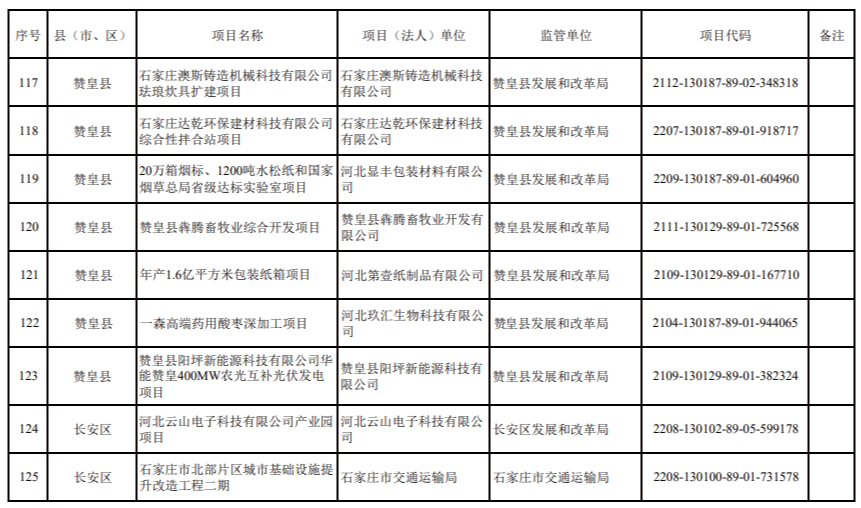 | 序号 | 县（市、区） | 项目名称 | 项目（法人）单位 | 监管单位 | 项目代码 | 备注 |
|---|---|---|---|---|---|---|
| 117 | 赞皇县 | 石家庄澳斯铸造机械科技有限公司珐琅炊具扩建项目 | 石家庄澳斯铸造机械科技有限公司 | 赞皇县发展和改革局 | 2112-130187-89-02-348318 | |
| 118 | 赞皇县 | 石家庄达乾环保建材科技有限公司综合性拌合站项目 | 石家庄达乾环保建材科技有限公司 | 赞皇县发展和改革局 | 2207-130187-89-01-918717 | |
| 119 | 赞皇县 | 20万箱烟标、1200吨水松纸和国家烟草总局省级达标实验室项目 | 河北显丰包装材料有限公司 | 赞皇县发展和改革局 | 2209-130187-89-01-604960 | |
| 120 | 赞皇县 | 赞皇县犇腾畜牧业综合开发项目 | 赞皇县犇腾畜牧业开发有限公司 | 赞皇县发展和改革局 | 2111-130129-89-01-725568 | |
| 121 | 赞皇县 | 年产1.6亿平方米包装纸箱项目 | 河北第壹纸制品有限公司 | 赞皇县发展和改革局 | 2109-130129-89-01-167710 | |
| 122 | 赞皇县 | 一森高端药用酸枣深加工项目 | 河北玖汇生物科技有限公司 | 赞皇县发展和改革局 | 2104-130187-89-01-944065 | |
| 123 | 赞皇县 | 赞皇县阳坪新能源科技有限公司华能赞皇400MW农光互补光伏发电项目 | 赞皇县阳坪新能源科技有限公司 | 赞皇县发展和改革局 | 2109-130129-89-01-382324 | |
| 124 | 长安区 | 河北云山电子科技有限公司产业园项目 | 河北云山电子科技有限公司 | 长安区发展和改革局 | 2208-130102-89-05-599178 | |
| 125 | 长安区 | 石家庄市北部片区城市基础设施提升改造工程二期 | 石家庄市交通运输局 | 石家庄市交通运输局 | 2208-130100-89-01-731578 | |